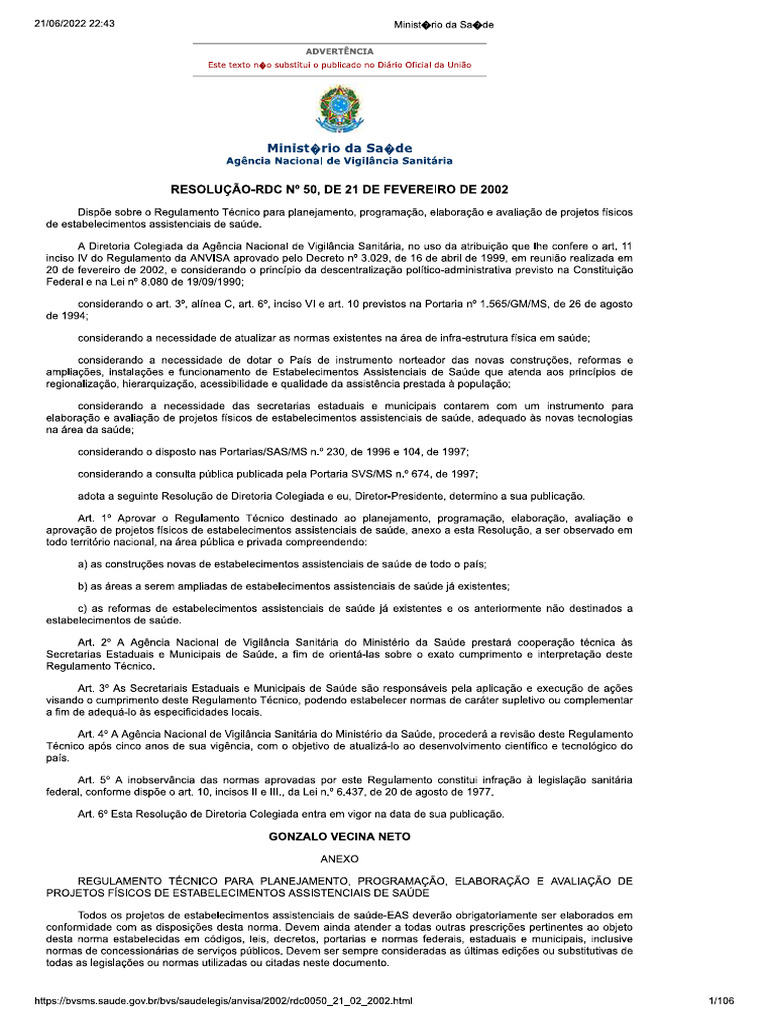 21/06/2022 22:43

Minist�rio da Sa�de

ADVERTÊNCIA

Este texto n�o substitui o publicado no Diário Oficial da União

Minist�rio da Sa�de
Agência Nacional de Vigilância Sanitária

RESOLUÇÃO-RDC Nº 50, DE 21 DE FEVEREIRO DE 2002

Dispõe sobre o Regulamento Técnico para planejamento, programação, elaboração e avaliação de projetos físicos de estabelecimentos assistenciais de saúde.

A Diretoria Colegiada da Agência Nacional de Vigilância Sanitária, no uso da atribuição que lhe confere o art. 11 inciso IV do Regulamento da ANVISA aprovado pelo Decreto nº 3.029, de 16 de abril de 1999, em reunião realizada em 20 de fevereiro de 2002, e considerando o princípio da descentralização político-administrativa previsto na Constituição Federal e na Lei nº 8.080 de 19/09/1990;

considerando o art. 3º, alínea C, art. 6º, inciso VI e art. 10 previstos na Portaria nº 1.565/GM/MS, de 26 de agosto de 1994;

considerando a necessidade de atualizar as normas existentes na área de infra-estrutura física em saúde;

considerando a necessidade de dotar o País de instrumento norteador das novas construções, reformas e ampliações, instalações e funcionamento de Estabelecimentos Assistenciais de Saúde que atenda aos princípios de regionalização, hierarquização, acessibilidade e qualidade da assistência prestada à população;

considerando a necessidade das secretarias estaduais e municipais contarem com um instrumento para elaboração e avaliação de projetos físicos de estabelecimentos assistenciais de saúde, adequado às novas tecnologias na área da saúde;

considerando o disposto nas Portarias/SAS/MS n.º 230, de 1996 e 104, de 1997;

considerando a consulta pública publicada pela Portaria SVS/MS n.º 674, de 1997;

adota a seguinte Resolução de Diretoria Colegiada e eu, Diretor-Presidente, determino a sua publicação.

Art. 1º Aprovar o Regulamento Técnico destinado ao planejamento, programação, elaboração, avaliação e aprovação de projetos físicos de estabelecimentos assistenciais de saúde, anexo a esta Resolução, a ser observado em todo território nacional, na área pública e privada compreendendo:

a) as construções novas de estabelecimentos assistenciais de saúde de todo o país;

b) as áreas a serem ampliadas de estabelecimentos assistenciais de saúde já existentes;

c) as reformas de estabelecimentos assistenciais de saúde já existentes e os anteriormente não destinados a estabelecimentos de saúde.

Art. 2º A Agência Nacional de Vigilância Sanitária do Ministério da Saúde prestará cooperação técnica às Secretarias Estaduais e Municipais de Saúde, a fim de orientá-las sobre o exato cumprimento e interpretação deste Regulamento Técnico.

Art. 3º As Secretariais Estaduais e Municipais de Saúde são responsáveis pela aplicação e execução de ações visando o cumprimento deste Regulamento Técnico, podendo estabelecer normas de caráter supletivo ou complementar a fim de adequá-lo às especificidades locais.

Art. 4º A Agência Nacional de Vigilância Sanitária do Ministério da Saúde, procederá a revisão deste Regulamento Técnico após cinco anos de sua vigência, com o objetivo de atualizá-lo ao desenvolvimento científico e tecnológico do país.

Art. 5º A inobservância das normas aprovadas por este Regulamento constitui infração à legislação sanitária federal, conforme dispõe o art. 10, incisos II e III., da Lei n.º 6.437, de 20 de agosto de 1977.

Art. 6º Esta Resolução de Diretoria Colegiada entra em vigor na data de sua publicação.

GONZALO VECINA NETO

ANEXO

REGULAMENTO TÉCNICO PARA PLANEJAMENTO, PROGRAMAÇÃO, ELABORAÇÃO E AVALIAÇÃO DE PROJETOS FÍSICOS DE ESTABELECIMENTOS ASSISTENCIAIS DE SAÚDE

Todos os projetos de estabelecimentos assistenciais de saúde-EAS deverão obrigatoriamente ser elaborados em conformidade com as disposições desta norma. Devem ainda atender a todas outras prescrições pertinentes ao objeto desta norma estabelecidas em códigos, leis, decretos, portarias e normas federais, estaduais e municipais, inclusive normas de concessionárias de serviços públicos. Devem ser sempre consideradas as últimas edições ou substitutivas de todas as legislações ou normas utilizadas ou citadas neste documento.

https://bvsms.saude.gov.br/bvs/saudelegis/anvisa/2002/rdc0050_21_02_2002.html

1/106